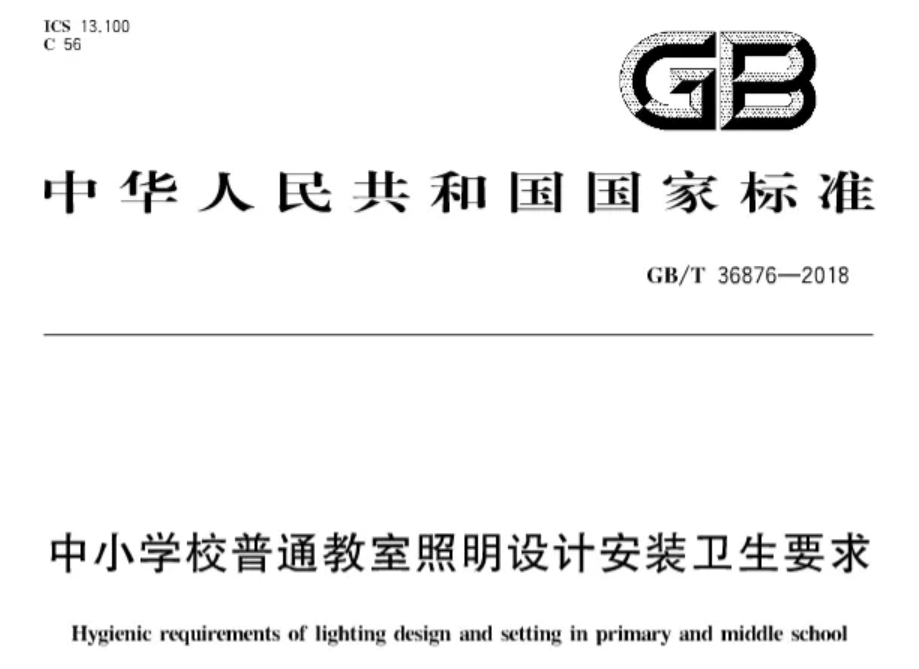 ICS 13.100
C 56

GB

中华人民共和国国家标准

GB/T 36876—2018

中小学校普通教室照明设计安装卫生要求

Hygienic requirements of lighting design and setting in primary and middle school